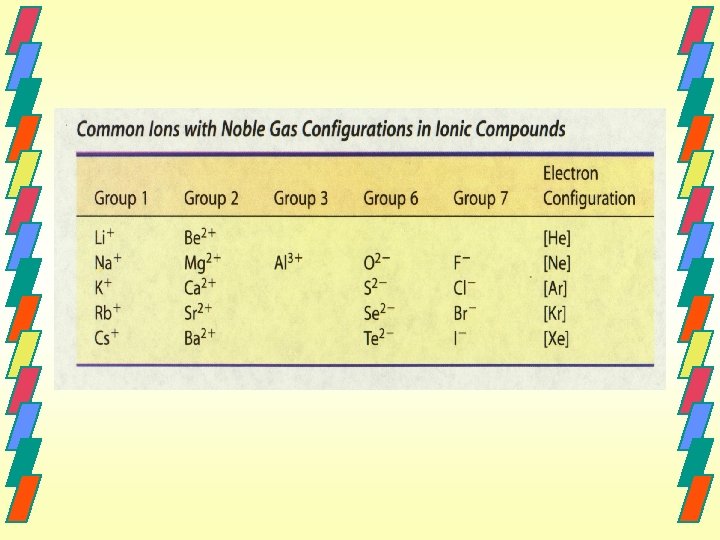 Common Ions with Noble Gas Configurations in Ionic Compounds

| Group 1 | Group 2 | Group 3 | Group 6 | Group 7 | Electron Configuration |
|---|---|---|---|---|---|
| $Li^+$ | $Be^{2+}$ | | | | [He] |
| $Na^+$ | $Mg^{2+}$ | $Al^{3+}$ | $O^{2-}$ | $F^-$ | [Ne] |
| $K^+$ | $Ca^{2+}$ | | $S^{2-}$ | $Cl^-$ | [Ar] |
| $Rb^+$ | $Sr^{2+}$ | | $Se^{2-}$ | $Br^-$ | [Kr] |
| $Cs^+$ | $Ba^{2+}$ | | $Te^{2-}$ | $I^-$ | [Xe] |